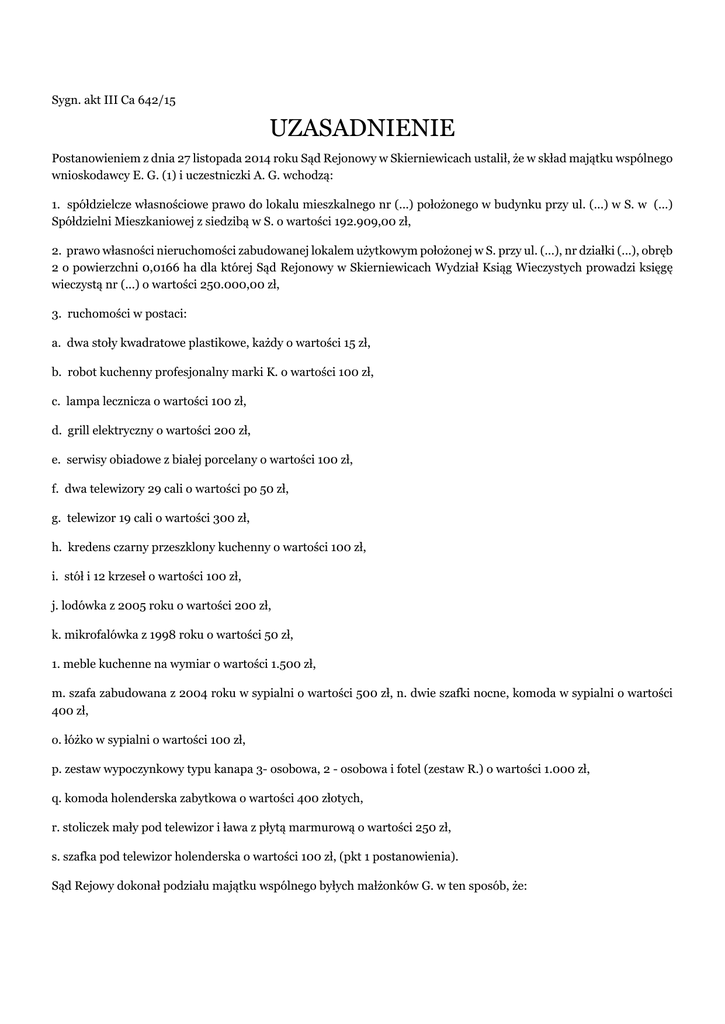 Sygn. akt III Ca 642/15

UZASADNIENIE

Postanowieniem z dnia 27 listopada 2014 roku Sąd Rejonowy w Skierniewicach ustalił, że w skład majątku wspólnego wnioskodawcy E. G. (1) i uczestniczki A. G. wchodzą:

1. spółdzielcze własnościowe prawo do lokalu mieszkalnego nr (...) położonego w budynku przy ul. (...) w S. w (...) Spółdzielni Mieszkaniowej z siedzibą w S. o wartości 192.909,00 zł,

2. prawo własności nieruchomości zabudowanej lokalem użytkowym położonej w S. przy ul. (...), nr działki (...), obręb 2 o powierzchni 0,0166 ha dla której Sąd Rejonowy w Skierniewicach Wydział Ksiąg Wieczystych prowadzi księgę wieczystą nr (...) o wartości 250.000,00 zł,

3. ruchomości w postaci:

a. dwa stoły kwadratowe plastikowe, każdy o wartości 15 zł,

b. robot kuchenny profesjonalny marki K. o wartości 100 zł,

c. lampa lecznicza o wartości 100 zł,

d. grill elektryczny o wartości 200 zł,

e. serwisy obiadowe z białej porcelany o wartości 100 zł,

f. dwa telewizory 29 cali o wartości po 50 zł,

g. telewizor 19 cali o wartości 300 zł,

h. kredens czarny przeszklony kuchenny o wartości 100 zł,

i. stół i 12 krzeseł o wartości 100 zł,

j. lodówka z 2005 roku o wartości 200 zł,

k. mikrofalówka z 1998 roku o wartości 50 zł,

1. meble kuchenne na wymiar o wartości 1.500 zł,

m. szafa zabudowana z 2004 roku w sypialni o wartości 500 zł, n. dwie szafki nocne, komoda w sypialni o wartości 400 zł,

o. łóżko w sypialni o wartości 100 zł,

p. zestaw wypoczynkowy typu kanapa 3- osobowa, 2 - osobowa i fotel (zestaw R.) o wartości 1.000 zł,

q. komoda holenderska zabytkowa o wartości 400 złotych,

r. stoliczek mały pod telewizor i ława z płytą marmurową o wartości 250 zł,

s. szafka pod telewizor holenderska o wartości 100 zł, (pkt 1 postanowienia).

Sąd Rejowy dokonał podziału majątku wspólnego byłych małżonków G. w ten sposób, że: